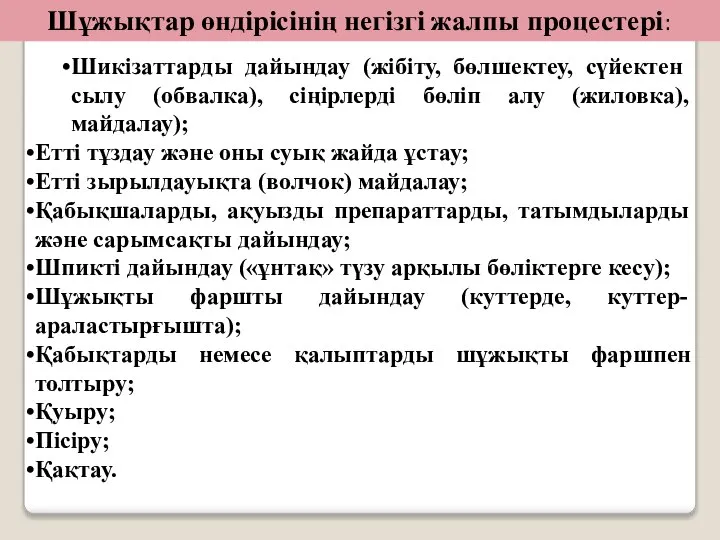 Шұжықтар өндірісінің негізгі жалпы процестері:

•Шикізаттарды дайындау (жібіту, бөлшектеу, сүйектен сылу (обвалка), сіңірлерді бөліп алу (жиловка), майдалау);
•Етті тұздау және оны суық жайда ұстау;
•Етті зырылдауықта (волчок) майдалау;
•Қабықшаларды, ақуызды препараттарды, татымдыларды және сарымсақты дайындау;
•Шпикті дайындау («ұнтақ» түзу арқылы бөліктерге кесу);
•Шұжықты фаршты дайындау (куттерде, куттер-араластырғышта);
•Қабықтарды немесе қалыптарды шұжықты фаршпен толтыру;
•Қуыру;
•Пісіру;
•Қақтау.